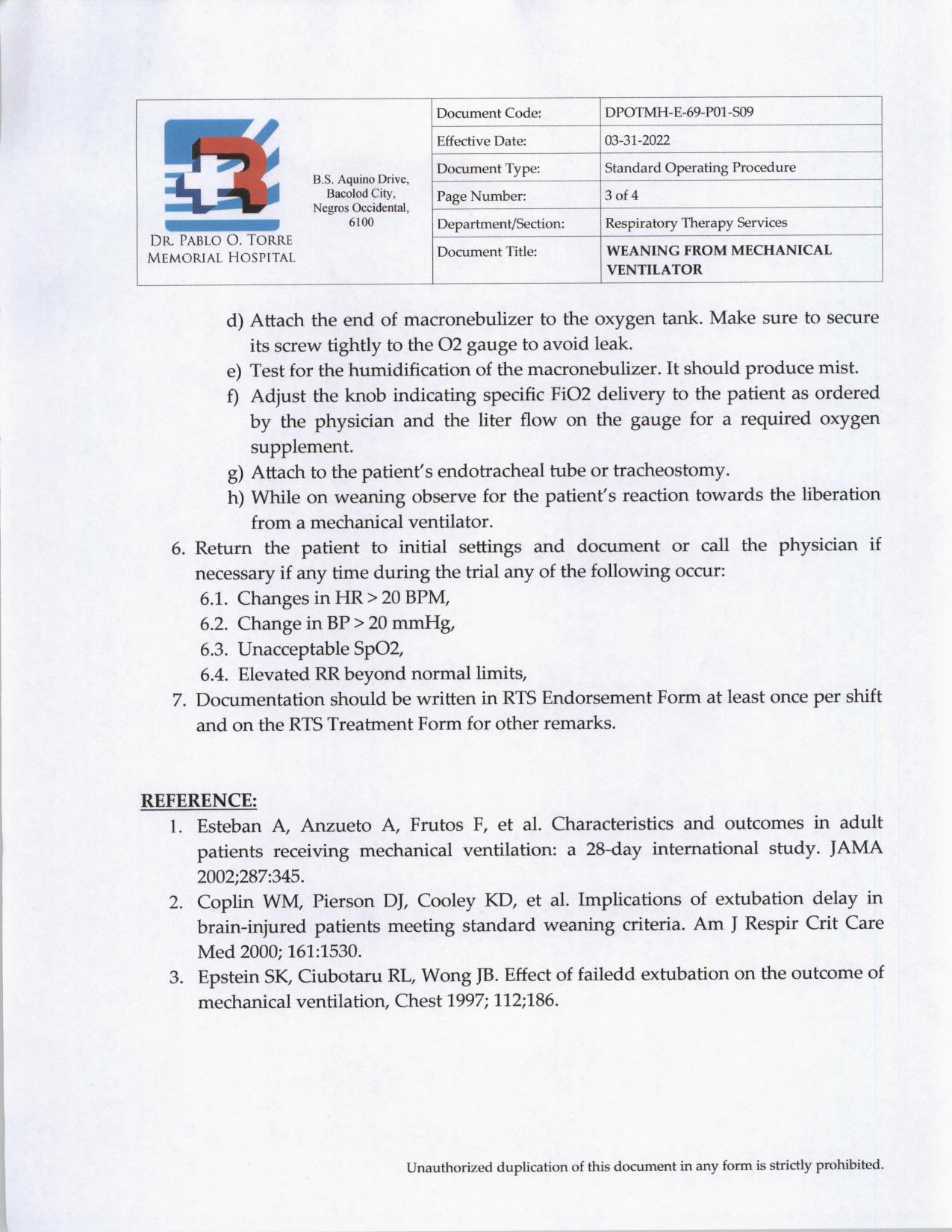 DR. PABLO O. TORRE MEMORIAL HOSPITAL

B.S. Aquino Drive, Bacolod City, Negros Occidental, 6100

| Document Code: | DPOTMH-E-69-P01-S09 |
|---|---|
| Effective Date: | 03-31-2022 |
| Document Type: | Standard Operating Procedure |
| Page Number: | 3 of 4 |
| Department/Section: | Respiratory Therapy Services |
| Document Title: | WEANING FROM MECHANICAL VENTILATOR |

d) Attach the end of macronebulizer to the oxygen tank. Make sure to secure its screw tightly to the O2 gauge to avoid leak.
e) Test for the humidification of the macronebulizer. It should produce mist.
f) Adjust the knob indicating specific FiO2 delivery to the patient as ordered by the physician and the liter flow on the gauge for a required oxygen supplement.
g) Attach to the patient's endotracheal tube or tracheostomy.
h) While on weaning observe for the patient's reaction towards the liberation from a mechanical ventilator.
6. Return the patient to initial settings and document or call the physician if necessary if any time during the trial any of the following occur:
6.1. Changes in HR > 20 BPM,
6.2. Change in BP > 20 mmHg,
6.3. Unacceptable SpO2,
6.4. Elevated RR beyond normal limits,
7. Documentation should be written in RTS Endorsement Form at least once per shift and on the RTS Treatment Form for other remarks.

REFERENCE:
1. Esteban A, Anzueto A, Frutos F, et al. Characteristics and outcomes in adult patients receiving mechanical ventilation: a 28-day international study. JAMA 2002;287:345.
2. Coplin WM, Pierson DJ, Cooley KD, et al. Implications of extubation delay in brain-injured patients meeting standard weaning criteria. Am J Respir Crit Care Med 2000; 161:1530.
3. Epstein SK, Ciubotaru RL, Wong JB. Effect of failedd extubation on the outcome of mechanical ventilation, Chest 1997; 112;186.

Unauthorized duplication of this document in any form is strictly prohibited.